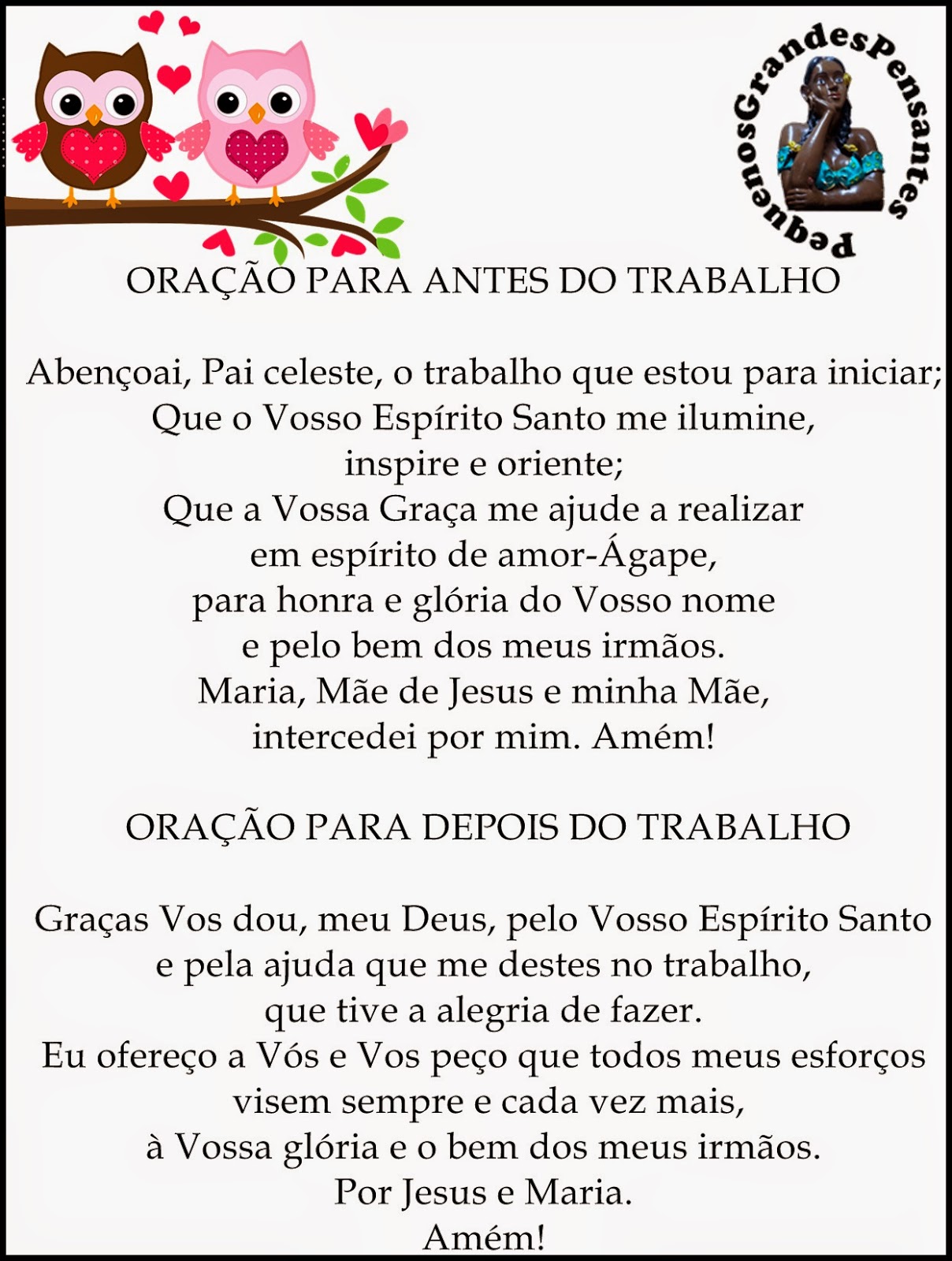 PequenosGrandesPensantes

ORAÇÃO PARA ANTES DO TRABALHO

Abençoai, Pai celeste, o trabalho que estou para iniciar;
Que o Vosso Espírito Santo me ilumine,
inspire e oriente;
Que a Vossa Graça me ajude a realizar
em espírito de amor-Ágape,
para honra e glória do Vosso nome
e pelo bem dos meus irmãos.
Maria, Mãe de Jesus e minha Mãe,
intercedei por mim. Amém!

ORAÇÃO PARA DEPOIS DO TRABALHO

Graças Vos dou, meu Deus, pelo Vosso Espírito Santo
e pela ajuda que me destes no trabalho,
que tive a alegria de fazer.
Eu ofereço a Vós e Vos peço que todos meus esforços
visem sempre e cada vez mais,
à Vossa glória e o bem dos meus irmãos.
Por Jesus e Maria.
Amém!